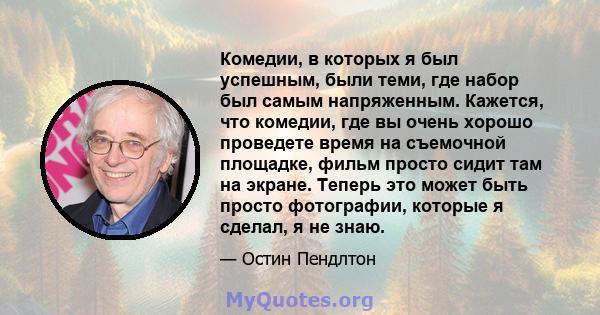 Комедии, в которых я был успешным, были теми, где набор был самым напряженным. Кажется, что комедии, где вы очень хорошо проведете время на съемочной площадке, фильм просто сидит там на экране. Теперь это может быть просто фотографии, которые я сделал, я не знаю.

— Остин Пендлтон

MyQuotes.org